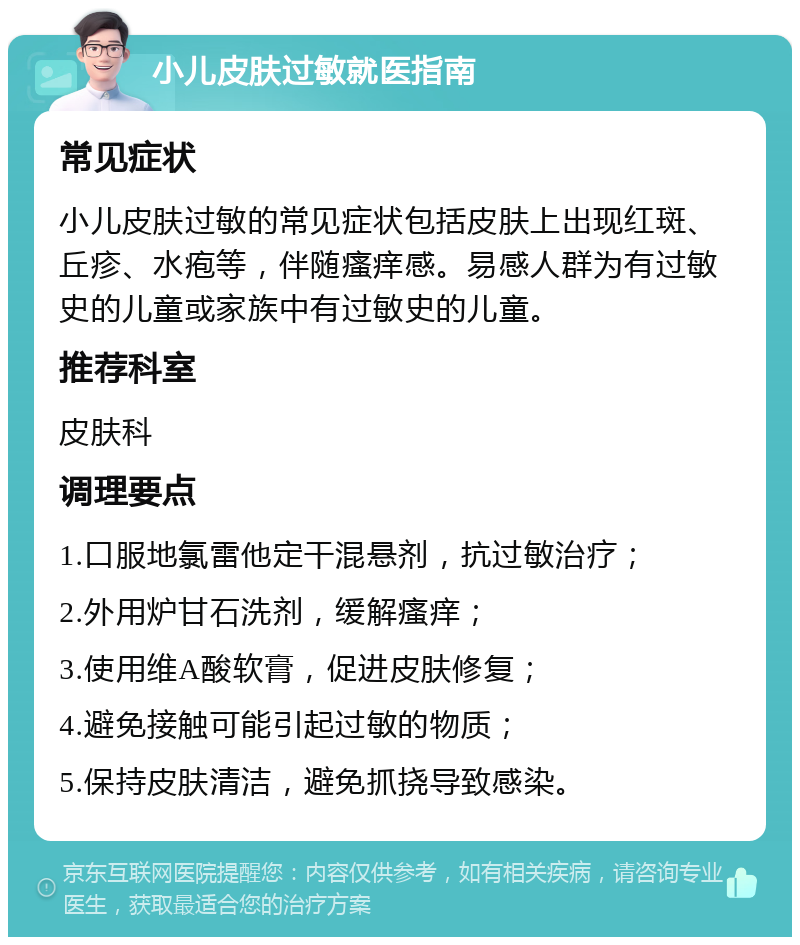 小儿皮肤过敏就医指南

常见症状

小儿皮肤过敏的常见症状包括皮肤上出现红斑、丘疹、水疱等，伴随瘙痒感。易感人群为有过敏史的儿童或家族中有过敏史的儿童。

推荐科室

皮肤科

调理要点

1.口服地氯雷他定干混悬剂，抗过敏治疗；

2.外用炉甘石洗剂，缓解瘙痒；

3.使用维A酸软膏，促进皮肤修复；

4.避免接触可能引起过敏的物质；

5.保持皮肤清洁，避免抓挠导致感染。

京东互联网医院提醒您：内容仅供参考，如有相关疾病，请咨询专业医生，获取最适合您的治疗方案